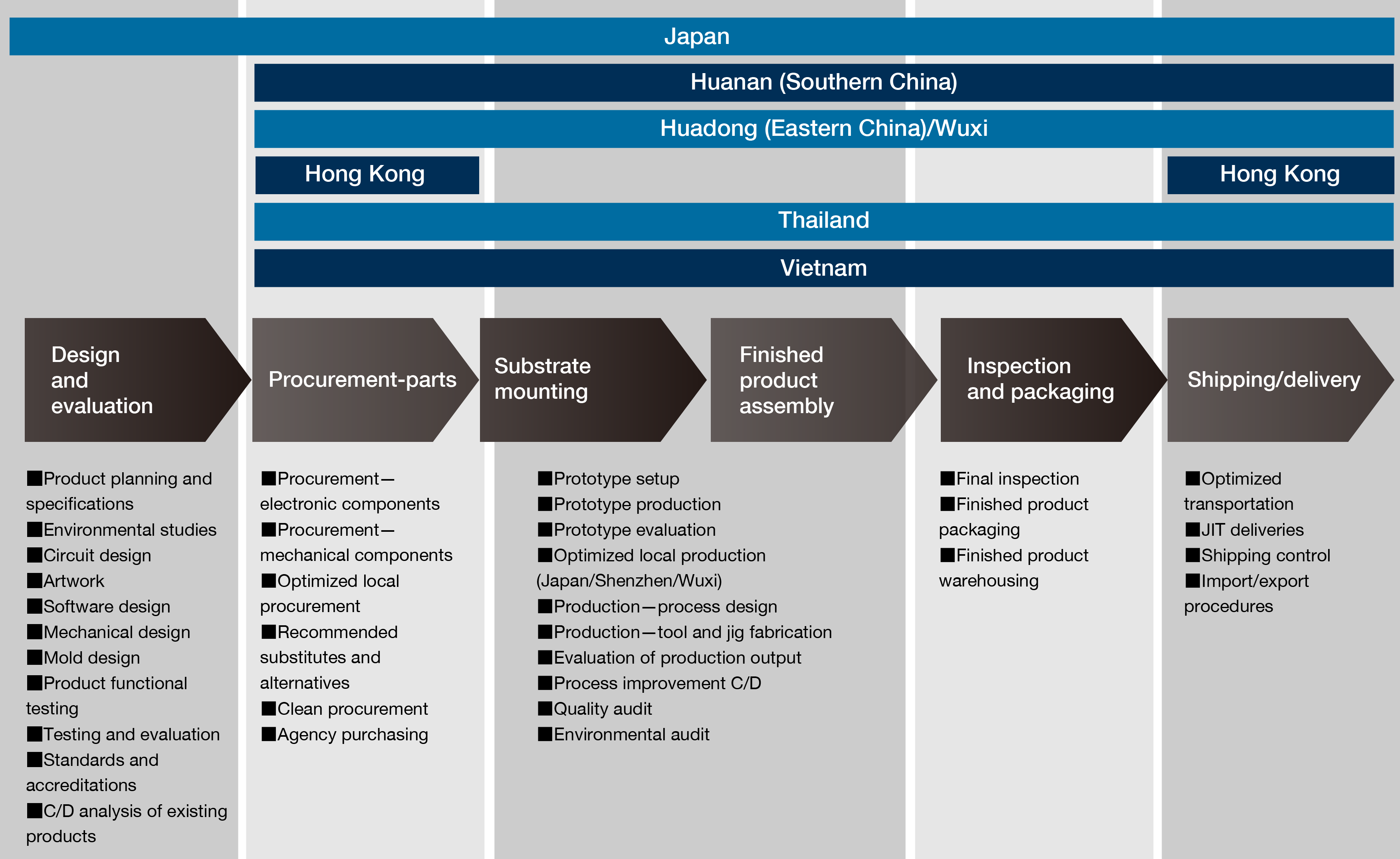 Japan

Huanan (Southern China)

Huadong (Eastern China)/Wuxi

Hong Kong

Hong Kong

Thailand

Vietnam

Design and evaluation

Procurement-parts

Substrate mounting

Finished product assembly

Inspection and packaging

Shipping/delivery

■Product planning and specifications
■Environmental studies
■Circuit design
■Artwork
■Software design
■Mechanical design
■Mold design
■Product functional testing
■Testing and evaluation
■Standards and accreditations
■C/D analysis of existing products

■Procurement—electronic components
■Procurement—mechanical components
■Optimized local procurement
■Recommended substitutes and alternatives
■Clean procurement
■Agency purchasing

■Prototype setup
■Prototype production
■Prototype evaluation
■Optimized local production (Japan/Shenzhen/Wuxi)
■Production—process design
■Production—tool and jig fabrication
■Evaluation of production output
■Process improvement C/D
■Quality audit
■Environmental audit

■Final inspection
■Finished product packaging
■Finished product warehousing

■Optimized transportation
■JIT deliveries
■Shipping control
■Import/export procedures